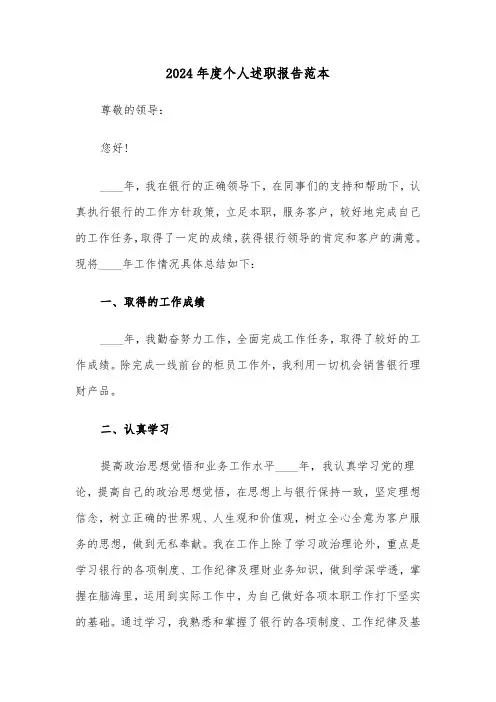 2024年度个人述职报告范本

尊敬的领导：

您好！

____年，我在银行的正确领导下，在同事们的支持和帮助下，认真执行银行的工作方针政策，立足本职，服务客户，较好地完成自己的工作任务，取得了一定的成绩，获得银行领导的肯定和客户的满意。现将____年工作情况具体总结如下：

一、取得的工作成绩

____年，我勤奋努力工作，全面完成工作任务，取得了较好的工作成绩。除完成一线前台的柜员工作外，我利用一切机会销售银行理财产品。

二、认真学习

提高政治思想觉悟和业务工作水平____年，我认真学习党的理论，提高自己的政治思想觉悟，在思想上与银行保持一致，坚定理想信念，树立正确的世界观、人生观和价值观，树立全心全意为客户服务的思想，做到无私奉献。我在工作上除了学习政治理论外，重点是学习银行的各项制度、工作纪律及理财业务知识，做到学深学透，掌握在脑海里，运用到实际工作中，为自己做好各项本职工作打下坚实的基础。通过学习，我熟悉和掌握了银行的各项制度、工作纪律及基